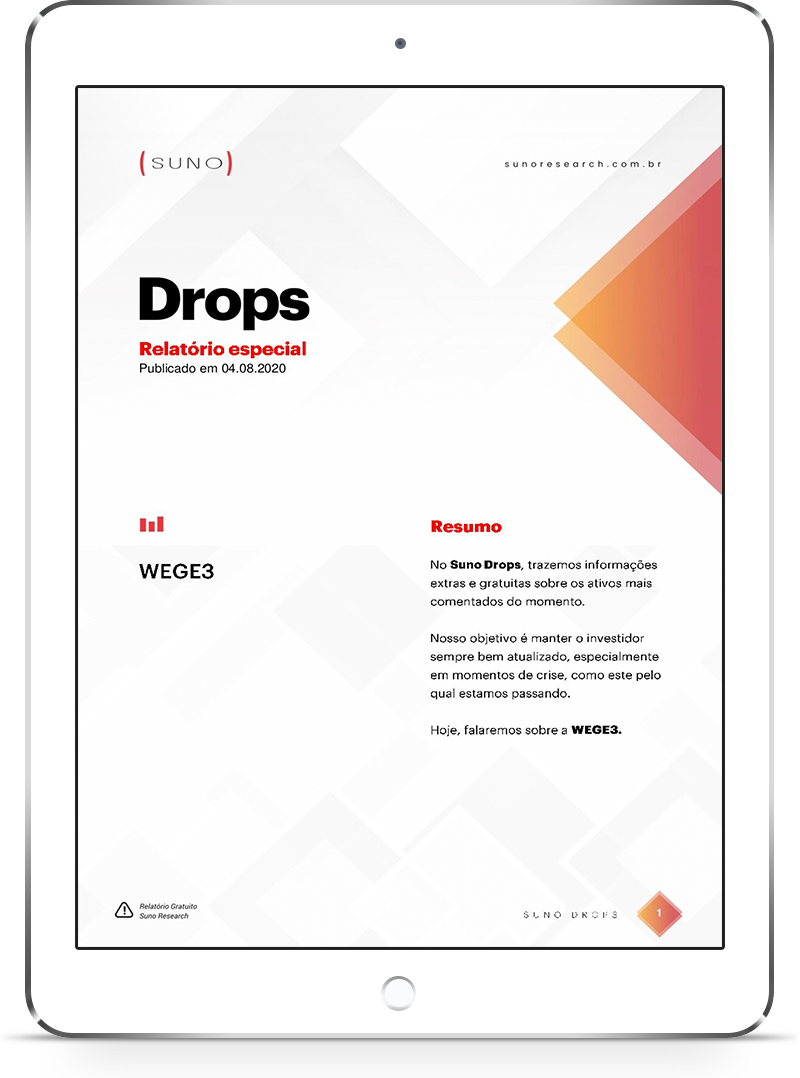 (SUNO)

sunoresearch.com.br

Drops

Relatório especial
Publicado em 04.08.2020

WEGE3

Resumo

No Suno Drops, trazemos informações extras e gratuitas sobre os ativos mais comentados do momento.

Nosso objetivo é manter o investidor sempre bem atualizado, especialmente em momentos de crise, como este pelo qual estamos passando.

Hoje, falaremos sobre a WEGE3.

Relatório Gratuito
Suno Research

SUNO DROPS

1